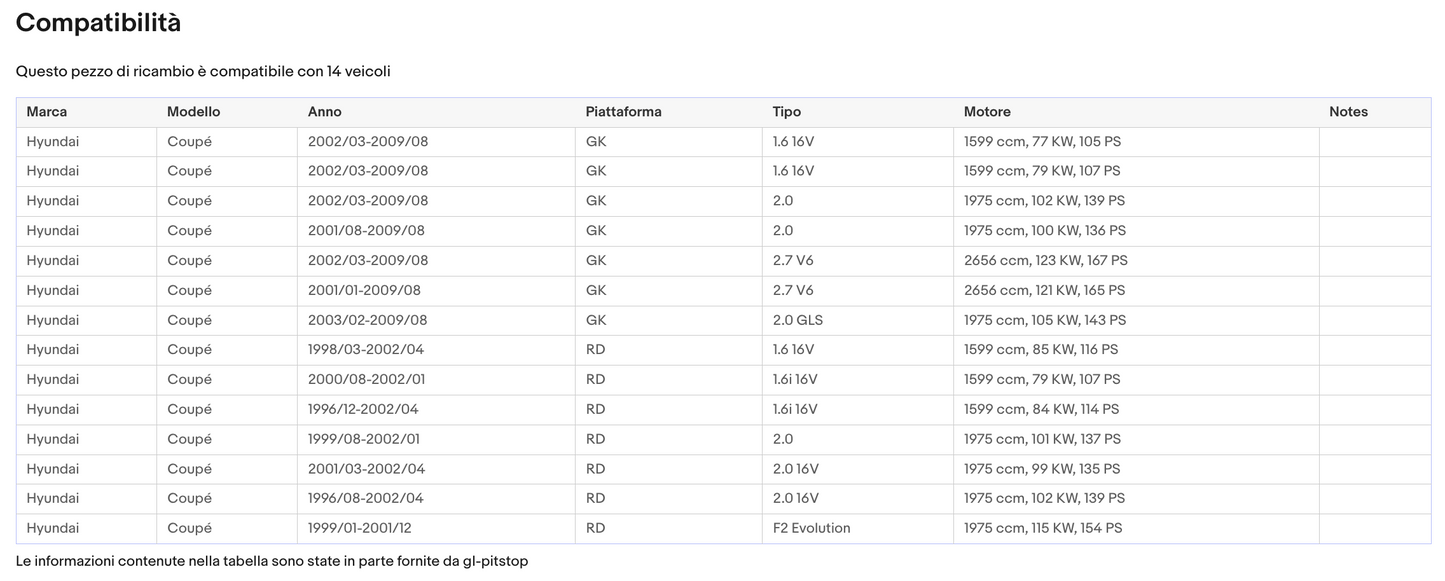 Compatibilità

Questo pezzo di ricambio è compatibile con 14 veicoli

| Marca | Modello | Anno | Piattaforma | Tipo | Motore | Notes |
|---|---|---|---|---|---|---|
| Hyundai | Coupé | 2002/03-2009/08 | GK | 1.6 16V | 1599 ccm, 77 KW, 105 PS | |
| Hyundai | Coupé | 2002/03-2009/08 | GK | 1.6 16V | 1599 ccm, 79 KW, 107 PS | |
| Hyundai | Coupé | 2002/03-2009/08 | GK | 2.0 | 1975 ccm, 102 KW, 139 PS | |
| Hyundai | Coupé | 2001/08-2009/08 | GK | 2.0 | 1975 ccm, 100 KW, 136 PS | |
| Hyundai | Coupé | 2002/03-2009/08 | GK | 2.7 V6 | 2656 ccm, 123 KW, 167 PS | |
| Hyundai | Coupé | 2001/01-2009/08 | GK | 2.7 V6 | 2656 ccm, 121 KW, 165 PS | |
| Hyundai | Coupé | 2003/02-2009/08 | GK | 2.0 GLS | 1975 ccm, 105 KW, 143 PS | |
| Hyundai | Coupé | 1998/03-2002/04 | RD | 1.6 16V | 1599 ccm, 85 KW, 116 PS | |
| Hyundai | Coupé | 2000/08-2002/01 | RD | 1.6i 16V | 1599 ccm, 79 KW, 107 PS | |
| Hyundai | Coupé | 1996/12-2002/04 | RD | 1.6i 16V | 1599 ccm, 84 KW, 114 PS | |
| Hyundai | Coupé | 1999/08-2002/01 | RD | 2.0 | 1975 ccm, 101 KW, 137 PS | |
| Hyundai | Coupé | 2001/03-2002/04 | RD | 2.0 16V | 1975 ccm, 99 KW, 135 PS | |
| Hyundai | Coupé | 1996/08-2002/04 | RD | 2.0 16V | 1975 ccm, 102 KW, 139 PS | |
| Hyundai | Coupé | 1999/01-2001/12 | RD | F2 Evolution | 1975 ccm, 115 KW, 154 PS | |

Le informazioni contenute nella tabella sono state in parte fornite da gl-pitstop